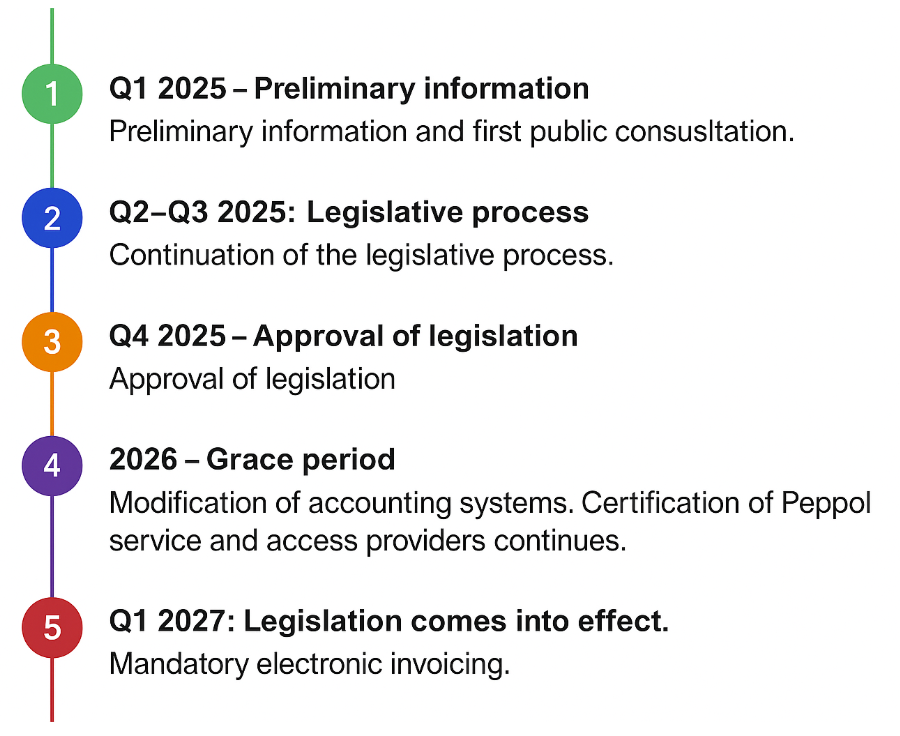 1

Q1 2025 – Preliminary information

Preliminary information and first public consusltation.

2

Q2–Q3 2025: Legislative process

Continuation of the legislative process.

3

Q4 2025 – Approval of legislation

Approval of legislation

4

2026 – Grace period

Modification of accounting systems. Certification of Peppol service and access providers continues.

5

Q1 2027: Legislation comes into effect.

Mandatory electronic invoicing.